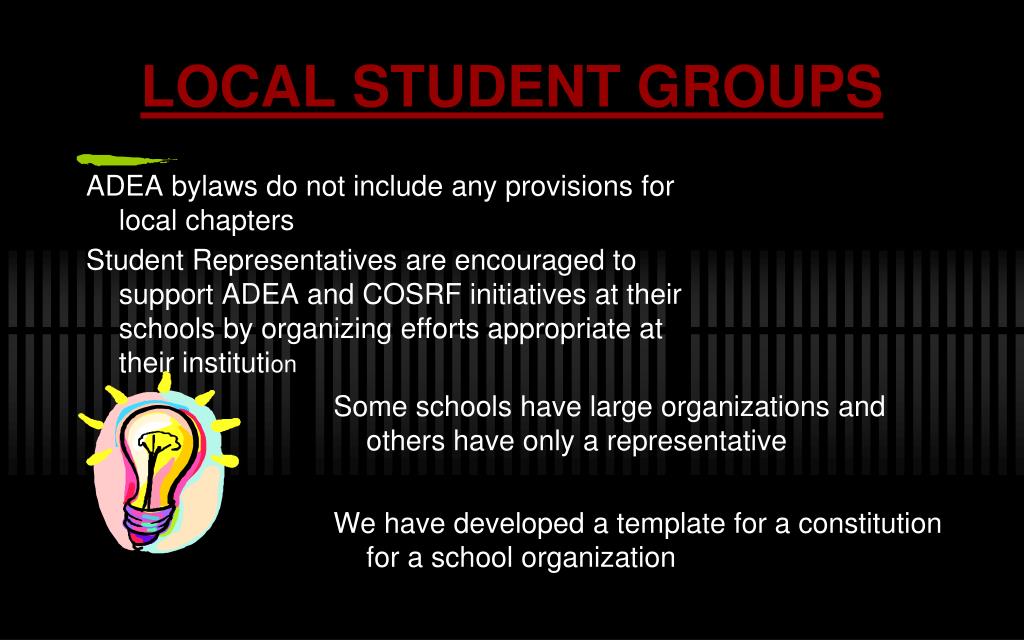 LOCAL STUDENT GROUPS

ADEA bylaws do not include any provisions for local chapters

Student Representatives are encouraged to support ADEA and COSRF initiatives at their schools by organizing efforts appropriate at their institution

Some schools have large organizations and others have only a representative

We have developed a template for a constitution for a school organization